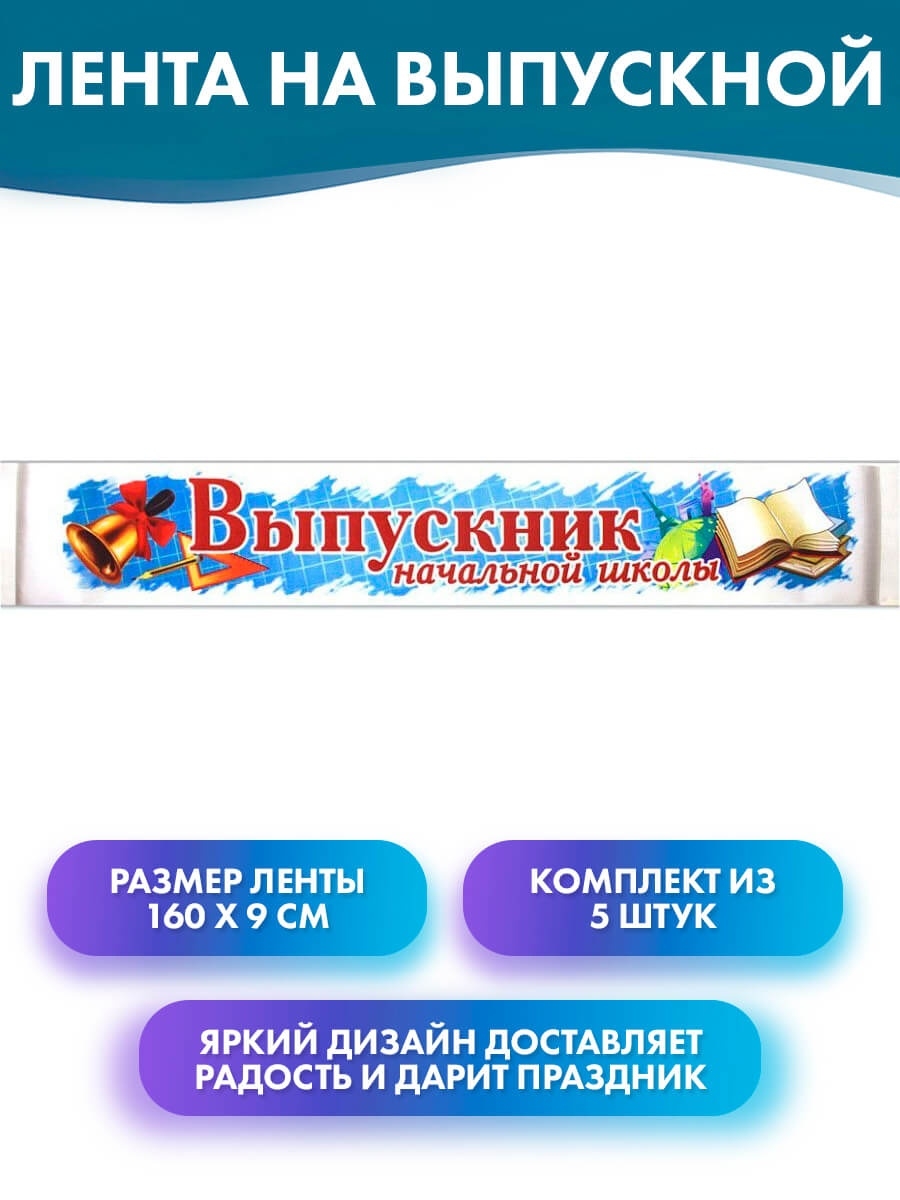 ЛЕНТА НА ВЫПУСКНОЙ

Выпускник
начальной школы

РАЗМЕР ЛЕНТЫ
160 Х 9 СМ

КОМПЛЕКТ ИЗ
5 ШТУК

ЯРКИЙ ДИЗАЙН ДОСТАВЛЯЕТ
РАДОСТЬ И ДАРИТ ПРАЗДНИК